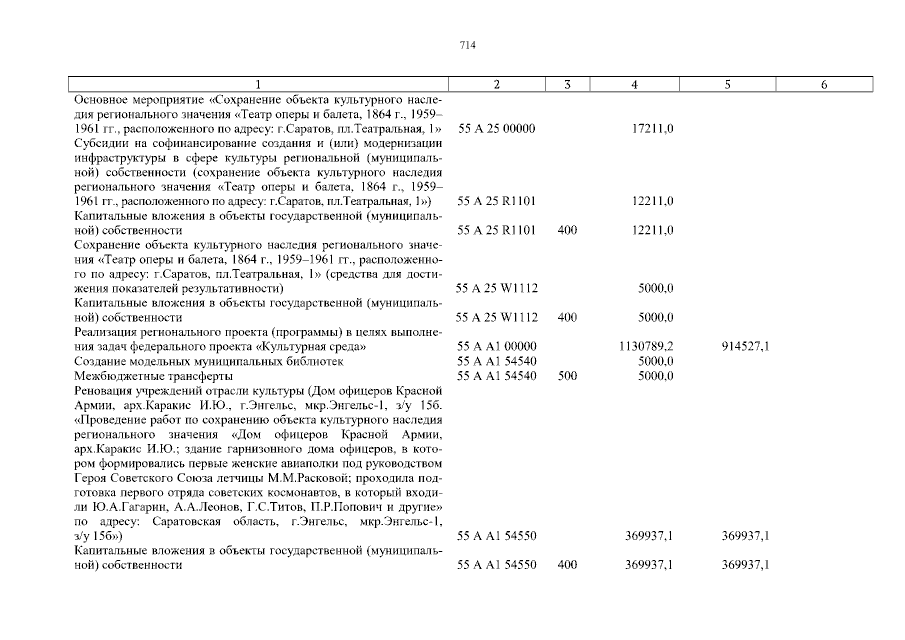 714

| 1 | 2 | 3 | 4 | 5 | 6 |
|---|---|---|---|---|---|
| Основное мероприятие «Сохранение объекта культурного наследия регионального значения «Театр оперы и балета, 1864 г., 1959–1961 гг., расположенного по адресу: г.Саратов, пл.Театральная, 1» | 55 А 25 00000 | | 17211,0 | | |
| Субсидии на софинансирование создания и (или) модернизации инфраструктуры в сфере культуры региональной (муниципальной) собственности (сохранение объекта культурного наследия регионального значения «Театр оперы и балета, 1864 г., 1959–1961 гг., расположенного по адресу: г.Саратов, пл.Театральная, 1») | 55 А 25 R1101 | | 12211,0 | | |
| Капитальные вложения в объекты государственной (муниципальной) собственности | 55 А 25 R1101 | 400 | 12211,0 | | |
| Сохранение объекта культурного наследия регионального значения «Театр оперы и балета, 1864 г., 1959–1961 гг., расположенного по адресу: г.Саратов, пл.Театральная, 1» (средства для достижения показателей результативности) | 55 А 25 W1112 | | 5000,0 | | |
| Капитальные вложения в объекты государственной (муниципальной) собственности | 55 А 25 W1112 | 400 | 5000,0 | | |
| Реализация регионального проекта (программы) в целях выполнения задач федерального проекта «Культурная среда» | 55 А А1 00000 | | 1130789,2 | 914527,1 | |
| Создание модельных муниципальных библиотек | 55 А А1 54540 | | 5000,0 | | |
| Межбюджетные трансферты | 55 А А1 54540 | 500 | 5000,0 | | |
| Реновация учреждений отрасли культуры (Дом офицеров Красной Армии, арх.Каракис И.Ю., г.Энгельс, мкр.Энгельс-1, з/у 15б. «Проведение работ по сохранению объекта культурного наследия регионального значения «Дом офицеров Красной Армии, арх.Каракис И.Ю.; здание гарнизонного дома офицеров, в котором формировались первые женские авиаполки под руководством Героя Советского Союза летчицы М.М.Расковой; проходила подготовка первого отряда советских космонавтов, в который входили Ю.А.Гагарин, А.А.Леонов, Г.С.Титов, П.Р.Попович и другие» по адресу: Саратовская область, г.Энгельс, мкр.Энгельс-1, з/у 15б») | 55 А А1 54550 | | 369937,1 | 369937,1 | |
| Капитальные вложения в объекты государственной (муниципальной) собственности | 55 А А1 54550 | 400 | 369937,1 | 369937,1 | |